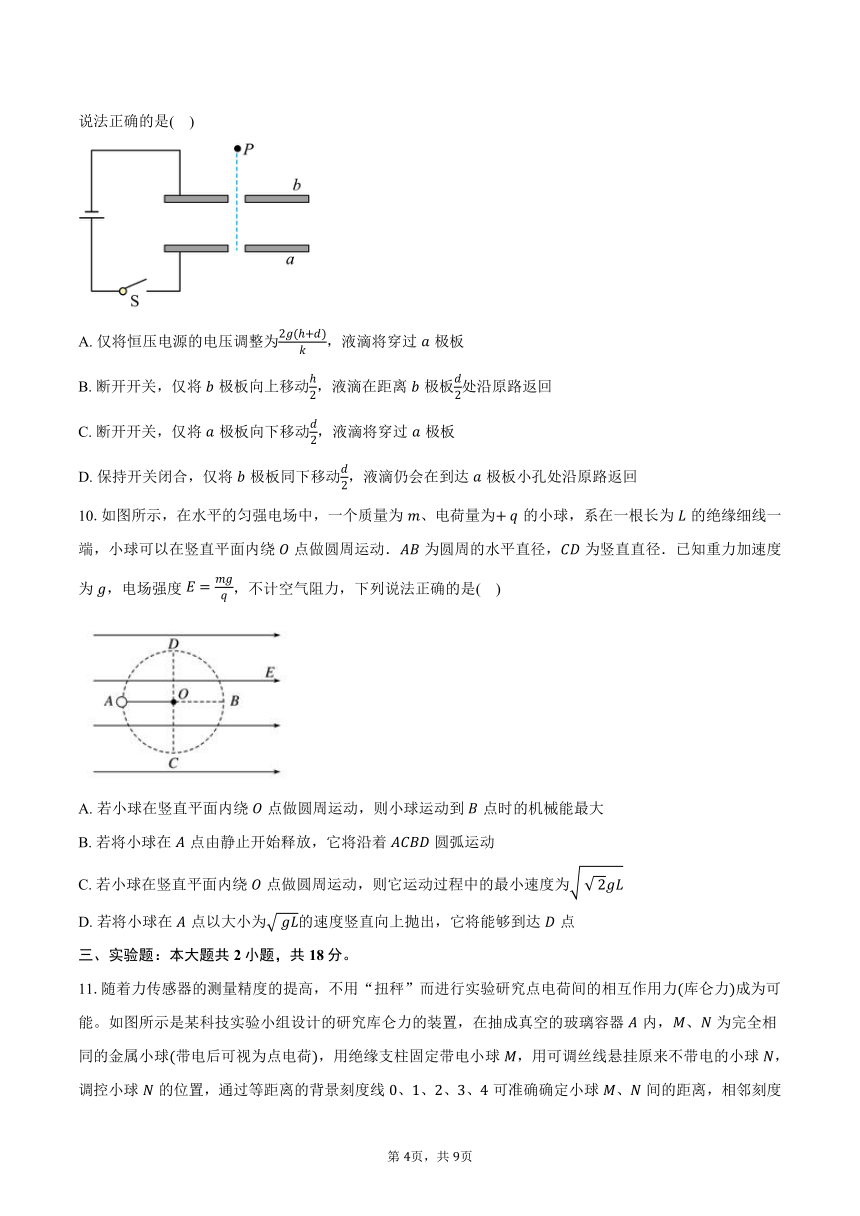 说法正确的是( )

P
b
a
S

A. 仅将恒压电源的电压调整为$\frac{2g(h+d)}{k}$，液滴将穿过 $a$ 极板

B. 断开开关，仅将 $b$ 极板向上移动$\frac{h}{2}$，液滴在距离 $b$ 极板$\frac{d}{2}$处沿原路返回

C. 断开开关，仅将 $a$ 极板向下移动$\frac{d}{2}$，液滴将穿过 $a$ 极板

D. 保持开关闭合，仅将 $b$ 极板同下移动$\frac{d}{2}$，液滴仍会在到达 $a$ 极板小孔处沿原路返回

10. 如图所示，在水平的匀强电场中，一个质量为 $m$、电荷量为$+q$ 的小球，系在一根长为 $L$ 的绝缘细线一端，小球可以在竖直平面内绕 $O$ 点做圆周运动．$AB$ 为圆周的水平直径，$CD$ 为竖直直径．已知重力加速度为 $g$，电场强度 $E=\frac{mg}{q}$，不计空气阻力，下列说法正确的是( )

D
E
A
O
B
C

A. 若小球在竖直平面内绕 $O$ 点做圆周运动，则小球运动到 $B$ 点时的机械能最大

B. 若将小球在 $A$ 点由静止开始释放，它将沿着 $ACBD$ 圆弧运动

C. 若小球在竖直平面内绕 $O$ 点做圆周运动，则它运动过程中的最小速度为$\sqrt{\sqrt{2}gL}$

D. 若将小球在 $A$ 点以大小为$\sqrt{gL}$的速度竖直向上抛出，它将能够到达 $D$ 点

三、实验题：本大题共 2 小题，共 18 分。

11. 随着力传感器的测量精度的提高，不用“扭秤”而进行实验研究点电荷间的相互作用力(库仑力)成为可能。如图所示是某科技实验小组设计的研究库仑力的装置，在抽成真空的玻璃容器 $A$ 内，$M$、$N$ 为完全相同的金属小球(带电后可视为点电荷)，用绝缘支柱固定带电小球 $M$，用可调丝线悬挂原来不带电的小球 $N$，调控小球 $N$ 的位置，通过等距离的背景刻度线 0、1、2、3、4 可准确确定小球 $M$、$N$ 间的距离，相邻刻度

第 4页，共 9页